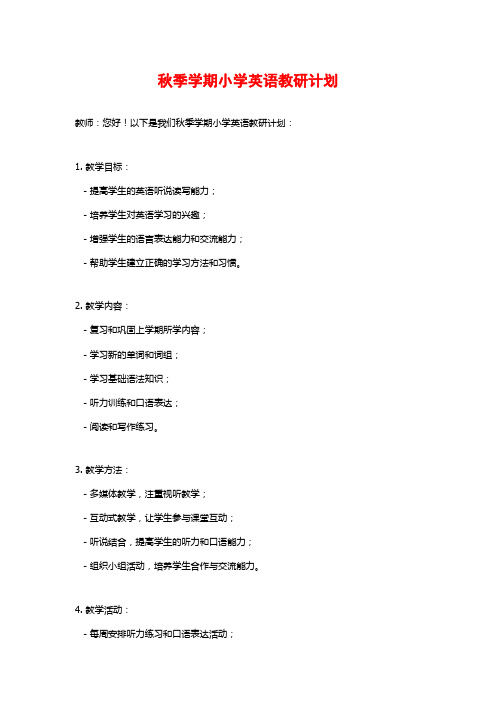 秋季学期小学英语教研计划

教师：您好！以下是我们秋季学期小学英语教研计划：

1. 教学目标：

- 提高学生的英语听说读写能力；

- 培养学生对英语学习的兴趣；

- 增强学生的语言表达能力和交流能力；

- 帮助学生建立正确的学习方法和习惯。

2. 教学内容：

- 复习和巩固上学期所学内容；

- 学习新的单词和词组；

- 学习基础语法知识；

- 听力训练和口语表达；

- 阅读和写作练习。

3. 教学方法：

- 多媒体教学，注重视听教学；

- 互动式教学，让学生参与课堂互动；

- 听说结合，提高学生的听力和口语能力；

- 组织小组活动，培养学生合作与交流能力。

4. 教学活动：

- 每周安排听力练习和口语表达活动；